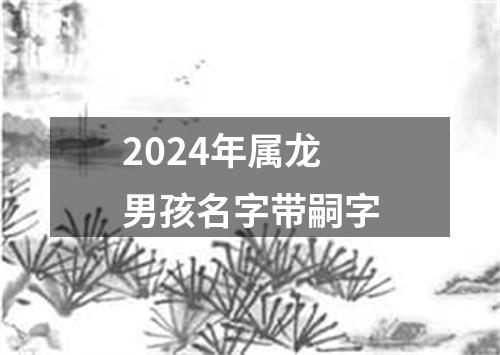 2024年属龙
男孩名字带嗣字